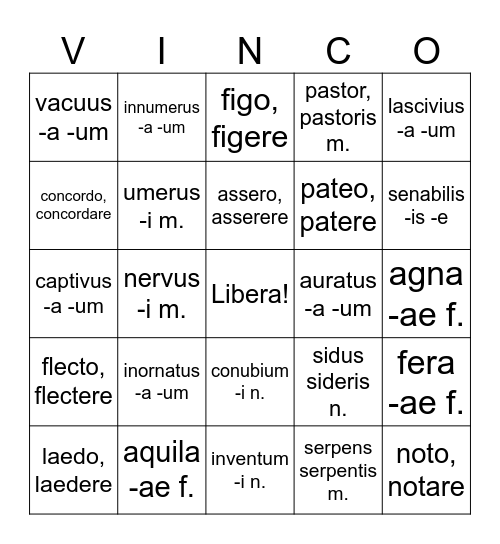 | V | I | N | C | O |
|---|---|---|---|---|
| vacuus -a -um | innumerus -a -um | figo, figere | pastor, pastoris m. | lascivius -a -um |
| concordo, concordare | umerus -i m. | assero, asserere | pateo, patere | senabilis -is -e |
| captivus -a -um | nervus -i m. | Libera! | auratus -a -um | agna -ae f. |
| flecto, flectere | inornatus -a -um | conubium -i n. | sidus sideris n. | fera -ae f. |
| laedo, laedere | aquila -ae f. | inventum -i n. | serpens serpentis m. | noto, notare |